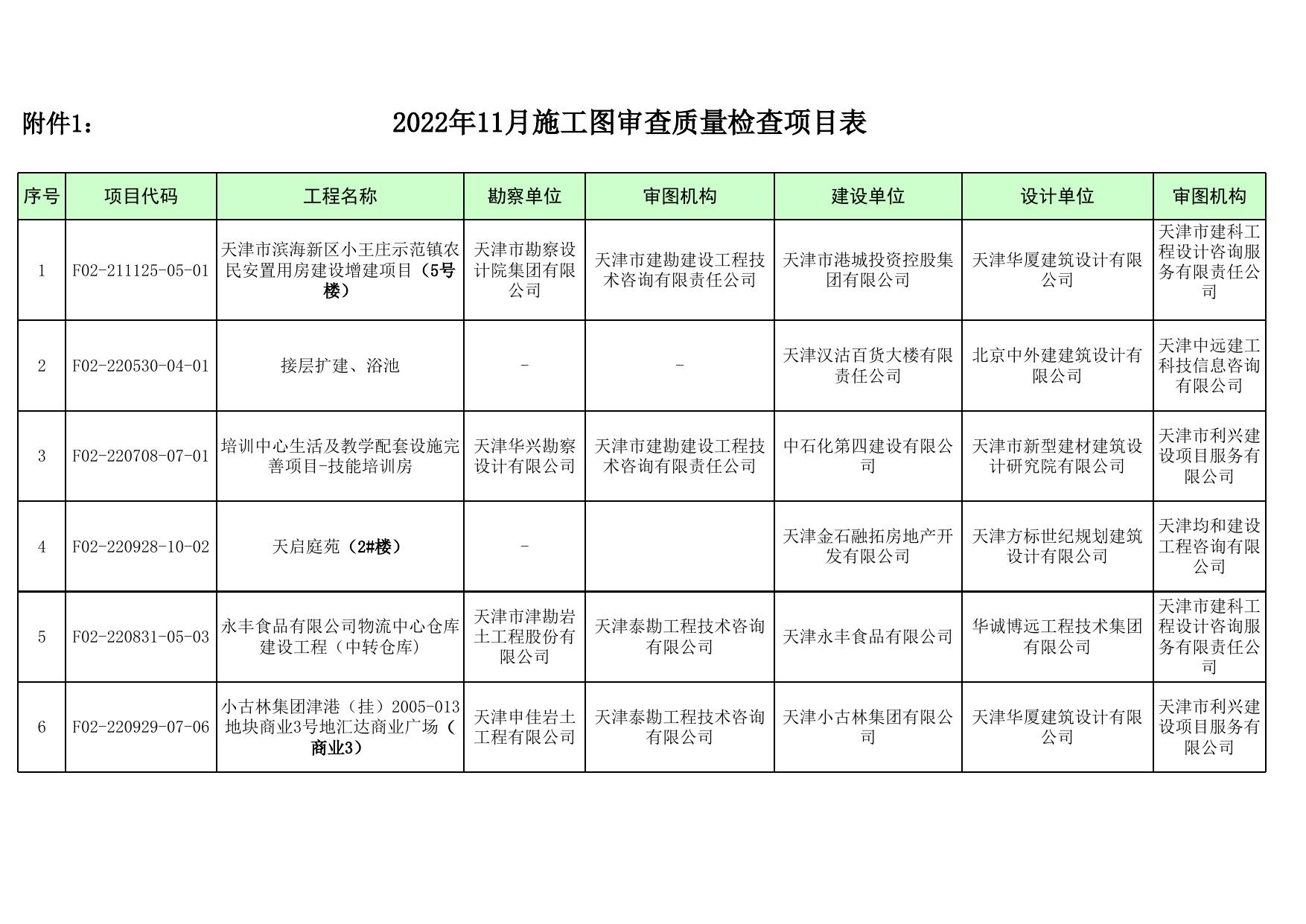 附件1：

2022年11月施工图审查质量检查项目表

| 序号 | 项目代码 | 工程名称 | 勘察单位 | 审图机构 | 建设单位 | 设计单位 | 审图机构 |
|---|---|---|---|---|---|---|---|
| 1 | F02-211125-05-01 | 天津市滨海新区小王庄示范镇农民安置用房建设增建项目（5号楼） | 天津市勘察设计院集团有限公司 | 天津市建勘建设工程技术咨询有限责任公司 | 天津市港城投资控股集团有限公司 | 天津华厦建筑设计有限公司 | 天津市建科工程设计咨询服务有限责任公司 |
| 2 | F02-220530-04-01 | 接层扩建、浴池 | - | - | 天津汉沽百货大楼有限责任公司 | 北京中外建建筑设计有限公司 | 天津中远建工科技信息咨询有限公司 |
| 3 | F02-220708-07-01 | 培训中心生活及教学配套设施完善项目-技能培训房 | 天津华兴勘察设计有限公司 | 天津市建勘建设工程技术咨询有限责任公司 | 中石化第四建设有限公司 | 天津市新型建材建筑设计研究院有限公司 | 天津市利兴建设项目服务有限公司 |
| 4 | F02-220928-10-02 | 天启庭苑（2#楼） | - | | 天津金石融拓房地产开发有限公司 | 天津方标世纪规划建筑设计有限公司 | 天津均和建设工程咨询有限公司 |
| 5 | F02-220831-05-03 | 永丰食品有限公司物流中心仓库建设工程（中转仓库） | 天津市津勘岩土工程股份有限公司 | 天津泰勘工程技术咨询有限公司 | 天津永丰食品有限公司 | 华诚博远工程技术集团有限公司 | 天津市建科工程设计咨询服务有限责任公司 |
| 6 | F02-220929-07-06 | 小古林集团津港（挂）2005-013地块商业3号地汇达商业广场（商业3） | 天津申佳岩土工程有限公司 | 天津泰勘工程技术咨询有限公司 | 天津小古林集团有限公司 | 天津华厦建筑设计有限公司 | 天津市利兴建设项目服务有限公司 |